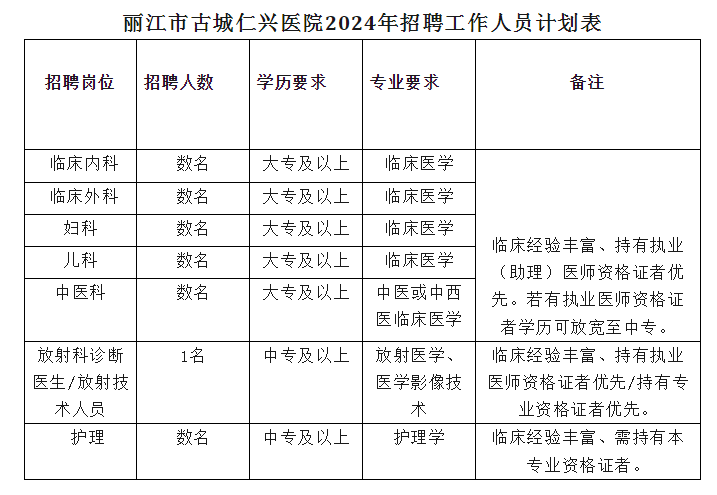 丽江市古城仁兴医院2024年招聘工作人员计划表

| 招聘岗位 | 招聘人数 | 学历要求 | 专业要求 | 备注 |
|---|---|---|---|---|
| 临床内科 | 数名 | 大专及以上 | 临床医学 | 临床经验丰富、持有执业（助理）医师资格证者优先。若有执业医师资格证者学历可放宽至中专。 |
| 临床外科 | 数名 | 大专及以上 | 临床医学 | |
| 妇科 | 数名 | 大专及以上 | 临床医学 | |
| 儿科 | 数名 | 大专及以上 | 临床医学 | |
| 中医科 | 数名 | 大专及以上 | 中医或中西医临床医学 | |
| 放射科诊断医生/放射技术人员 | 1名 | 中专及以上 | 放射医学、医学影像技术 | 临床经验丰富、持有执业医师资格证者优先/持有专业资格证者优先。 |
| 护理 | 数名 | 中专及以上 | 护理学 | 临床经验丰富、需持有本专业资格证者。 |